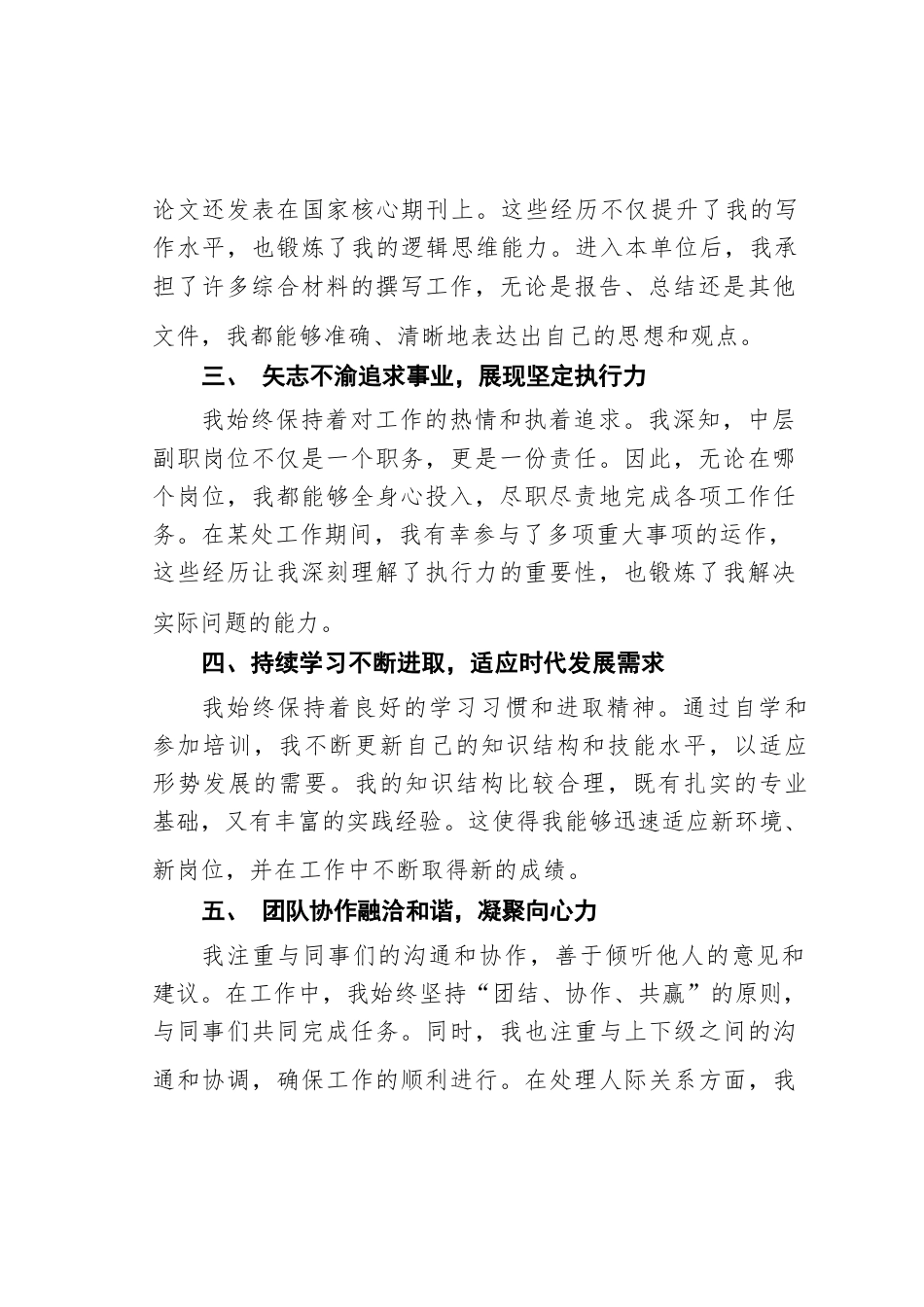 论文还发表在国家核心期刊上。这些经历不仅提升了我的写作水平，也锻炼了我的逻辑思维能力。进入本单位后，我承担了许多综合材料的撰写工作，无论是报告、总结还是其他文件，我都能够准确、清晰地表达出自己的思想和观点。

三、 矢志不渝追求事业，展现坚定执行力

我始终保持着对工作的热情和执着追求。我深知，中层副职岗位不仅是一个职务，更是一份责任。因此，无论在哪个岗位，我都能够全身心投入，尽职尽责地完成各项工作任务。在某处工作期间，我有幸参与了多项重大事项的运作，这些经历让我深刻理解了执行力的重要性，也锻炼了我解决实际问题的能力。

四、持续学习不断进取，适应时代发展需求

我始终保持着良好的学习习惯和进取精神。通过自学和参加培训，我不断更新自己的知识结构和技能水平，以适应形势发展的需要。我的知识结构比较合理，既有扎实的专业基础，又有丰富的实践经验。这使得我能够迅速适应新环境、新岗位，并在工作中不断取得新的成绩。

五、 团队协作融洽和谐，凝聚向心力

我注重与同事们的沟通和协作，善于倾听他人的意见和建议。在工作中，我始终坚持“团结、协作、共赢”的原则，与同事们共同完成任务。同时，我也注重与上下级之间的沟通和协调，确保工作的顺利进行。在处理人际关系方面，我